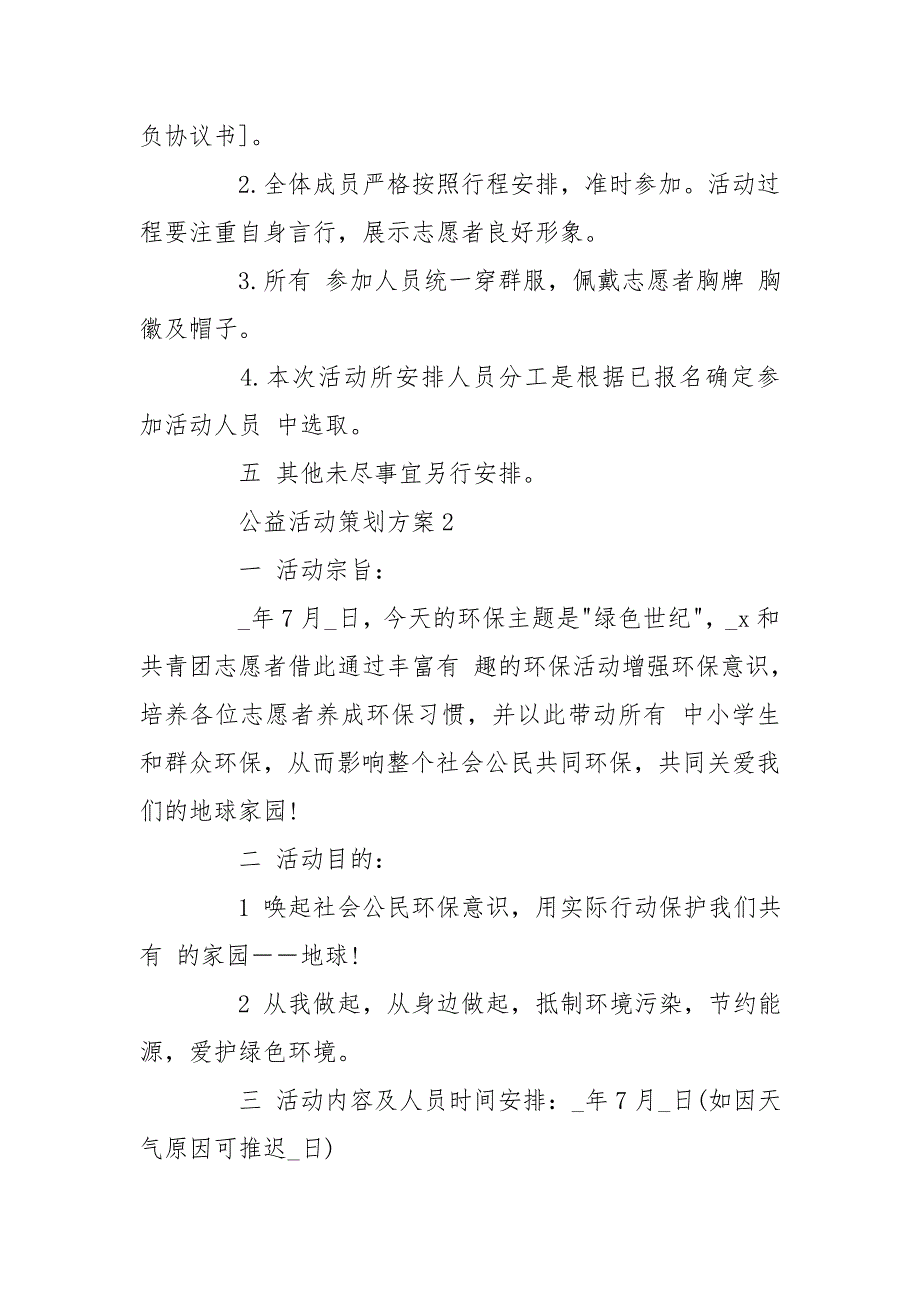 负协议书]。

2.全体成员严格按照行程安排，准时参加。活动过程要注重自身言行，展示志愿者良好形象。

3.所有 参加人员统一穿群服，佩戴志愿者胸牌 胸徽及帽子。

4.本次活动所安排人员分工是根据已报名确定参加活动人员 中选取。

五 其他未尽事宜另行安排。

公益活动策划方案2

一 活动宗旨：

_年7月_日，今天的环保主题是"绿色世纪"，_x和共青团志愿者借此通过丰富有 趣的环保活动增强环保意识，培养各位志愿者养成环保习惯，并以此带动所有 中小学生和群众环保，从而影响整个社会公民共同环保，共同关爱我们的地球家园!

二 活动目的：

1 唤起社会公民环保意识，用实际行动保护我们共有 的家园——地球!

2 从我做起，从身边做起，抵制环境污染，节约能源，爱护绿色环境。

三 活动内容及人员时间安排：_年7月_日(如因天气原因可推迟_日)